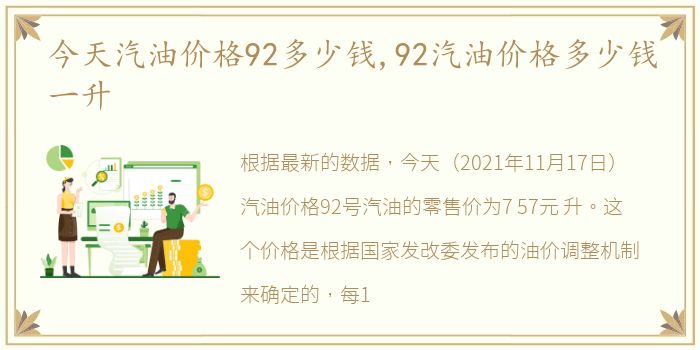 今天汽油价格92多少钱，92汽油价格多少钱一升

根据最新的数据，今天（2021年11月17日）汽油价格92号汽油的零售价为7 57元 升。这个价格是根据国家发改委发布的油价调整机制来确定的，每1